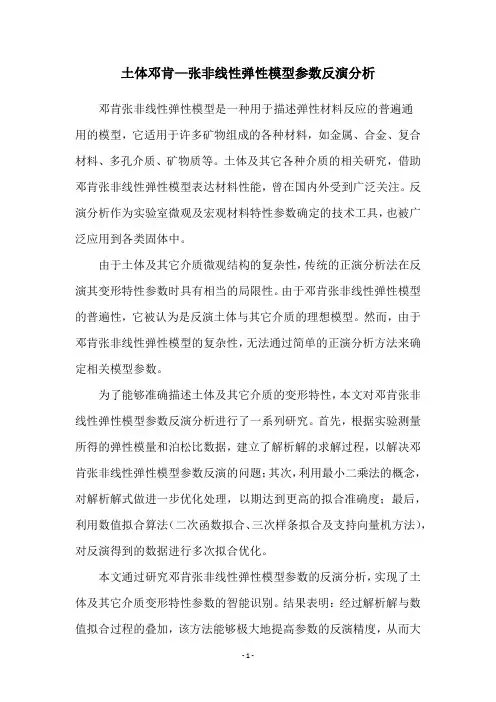 土体邓肯—张非线性弹性模型参数反演分析

邓肯张非线性弹性模型是一种用于描述弹性材料反应的普遍通用的模型，它适用于许多矿物组成的各种材料，如金属、合金、复合材料、多孔介质、矿物质等。土体及其它各种介质的相关研究，借助邓肯张非线性弹性模型表达材料性能，曾在国内外受到广泛关注。反演分析作为实验室微观及宏观材料特性参数确定的技术工具，也被广泛应用到各类固体中。

由于土体及其它介质微观结构的复杂性，传统的正演分析法在反演其变形特性参数时具有相当的局限性。由于邓肯张非线性弹性模型的普遍性，它被认为是反演土体与其它介质的理想模型。然而，由于邓肯张非线性弹性模型的复杂性，无法通过简单的正演分析方法来确定相关模型参数。

为了能够准确描述土体及其它介质的变形特性，本文对邓肯张非线性弹性模型参数反演分析进行了一系列研究。首先，根据实验测量所得的弹性模量和泊松比数据，建立了解析解的求解过程，以解决邓肯张非线性弹性模型参数反演的问题；其次，利用最小二乘法的概念，对解析解式做进一步优化处理，以期达到更高的拟合准确度；最后，利用数值拟合算法（二次函数拟合、三次样条拟合及支持向量机方法），对反演得到的数据进行多次拟合优化。

本文通过研究邓肯张非线性弹性模型参数的反演分析，实现了土体及其它介质变形特性参数的智能识别。结果表明：经过解析解与数值拟合过程的叠加，该方法能够极大地提高参数的反演精度，从而大

- 1 -